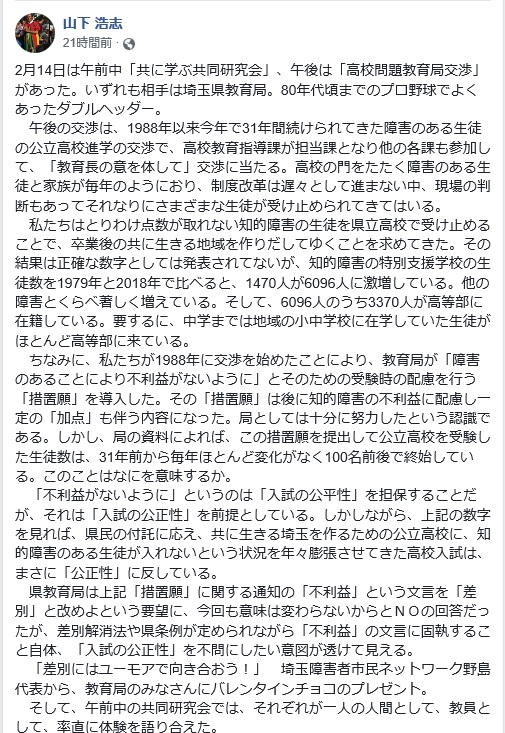 山下 浩志
21時間前 ·

2月14日は午前中「共に学ぶ共同研究会」、午後は「高校問題教育局交渉」があった。いずれも相手は埼玉県教育局。80年代頃までのプロ野球でよくあったダブルヘッダー。

午後の交渉は、1988年以来今年で31年間続けられてきた障害のある生徒の公立高校進学の交渉で、高校教育指導課が担当課となり他の各課も参加して、「教育長の意を体して」交渉に当たる。高校の門をたたく障害のある生徒と家族が毎年のようにおり、制度改革は遅々として進まない中、現場の判断もあってそれなりにさまざまな生徒が受け止められてきてはいる。

私たちはとりわけ点数が取れない知的障害の生徒を県立高校で受け止めることで、卒業後の共に生きる地域を作りだしてゆくことを求めてきた。その結果は正確な数字としては発表されてないが、知的障害の特別支援学校の生徒数を1979年と2018年で比べると、1470人が6096人に激増している。他の障害とくらべ著しく増えている。そして、6096人のうち3370人が高等部に在籍している。要するに、中学までは地域の小中学校に在学していた生徒がほとんど高等部に来ている。

ちなみに、私たちが1988年に交渉を始めたことにより、教育局が「障害のあることにより不利益がないように」とそのための受験時の配慮を行う「措置願」を導入した。その「措置願」は後に知的障害の不利益に配慮し一定の「加点」も伴う内容になった。局としては十分に努力したという認識である。しかし、局の資料によれば、この措置願を提出して公立高校を受験した生徒数は、31年前から毎年ほとんど変化がなく100名前後で終始している。このことはなにを意味するか。

「不利益がないように」というのは「入試の公平性」を担保することだが、それは「入試の公正性」を前提としている。しかしながら、上記の数字を見れば、県民の付託に応え、共に生きる埼玉を作るための公立高校に、知的障害のある生徒が入れないという状況を年々膨張させてきた高校入試は、まさに「公正性」に反している。

県教育局は上記「措置願」に関する通知の「不利益」という文言を「差別」と改めよという要望に、今回も意味は変わらないからとＮＯの回答だったが、差別解消法や県条例が定められながら「不利益」の文言に固執すること自体、「入試の公正性」を不問にしたい意図が透けて見える。

「差別にはユーモアで向き合おう！」　埼玉障害者市民ネットワーク野島代表から、教育局のみなさんにバレンタインチョコのプレゼント。

そして、午前中の共同研究会では、それぞれが一人の人間として、教員として、率直に体験を語り合えた。